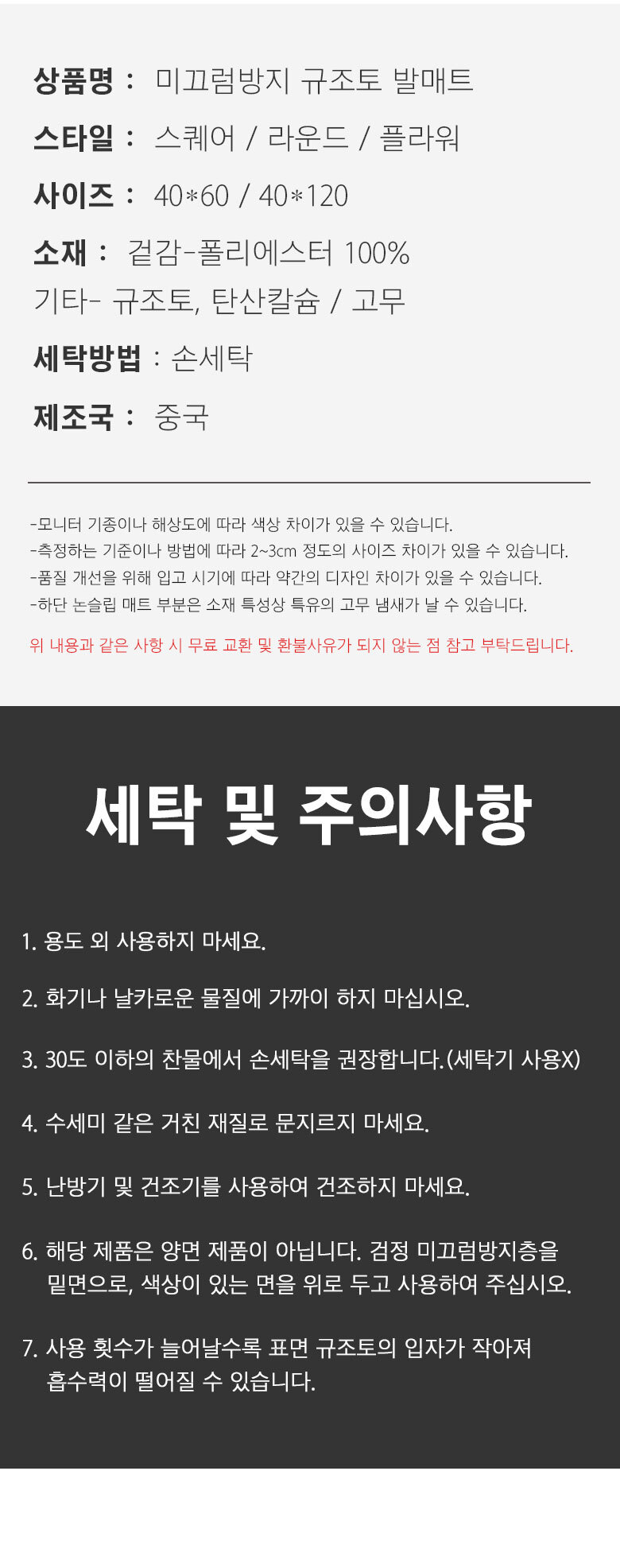 상품명 : 미끄럼방지 규조토 발매트

스타일 : 스퀘어 / 라운드 / 플라워

사이즈 : 40*60 / 40*120

소재 : 겉감-폴리에스터 100%
기타- 규조토, 탄산칼슘 / 고무

세탁방법 : 손세탁

제조국 : 중국

-모니터 기종이나 해상도에 따라 색상 차이가 있을 수 있습니다.
-측정하는 기준이나 방법에 따라 2~3cm 정도의 사이즈 차이가 있을 수 있습니다.
-품질 개선을 위해 입고 시기에 따라 약간의 디자인 차이가 있을 수 있습니다.
-하단 논슬립 매트 부분은 소재 특성상 특유의 고무 냄새가 날 수 있습니다.

위 내용과 같은 사항 시 무료 교환 및 환불사유가 되지 않는 점 참고 부탁드립니다.

세탁 및 주의사항

1. 용도 외 사용하지 마세요.

2. 화기나 날카로운 물질에 가까이 하지 마십시오.

3. 30도 이하의 찬물에서 손세탁을 권장합니다.(세탁기 사용X)

4. 수세미 같은 거친 재질로 문지르지 마세요.

5. 난방기 및 건조기를 사용하여 건조하지 마세요.

6. 해당 제품은 양면 제품이 아닙니다. 검정 미끄럼방지층을 밑면으로, 색상이 있는 면을 위로 두고 사용하여 주십시오.

7. 사용 횟수가 늘어날수록 표면 규조토의 입자가 작아져 흡수력이 떨어질 수 있습니다.